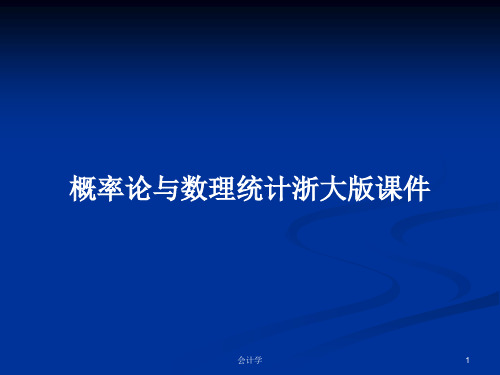 概率论与数理统计浙大版课件

会计学

1